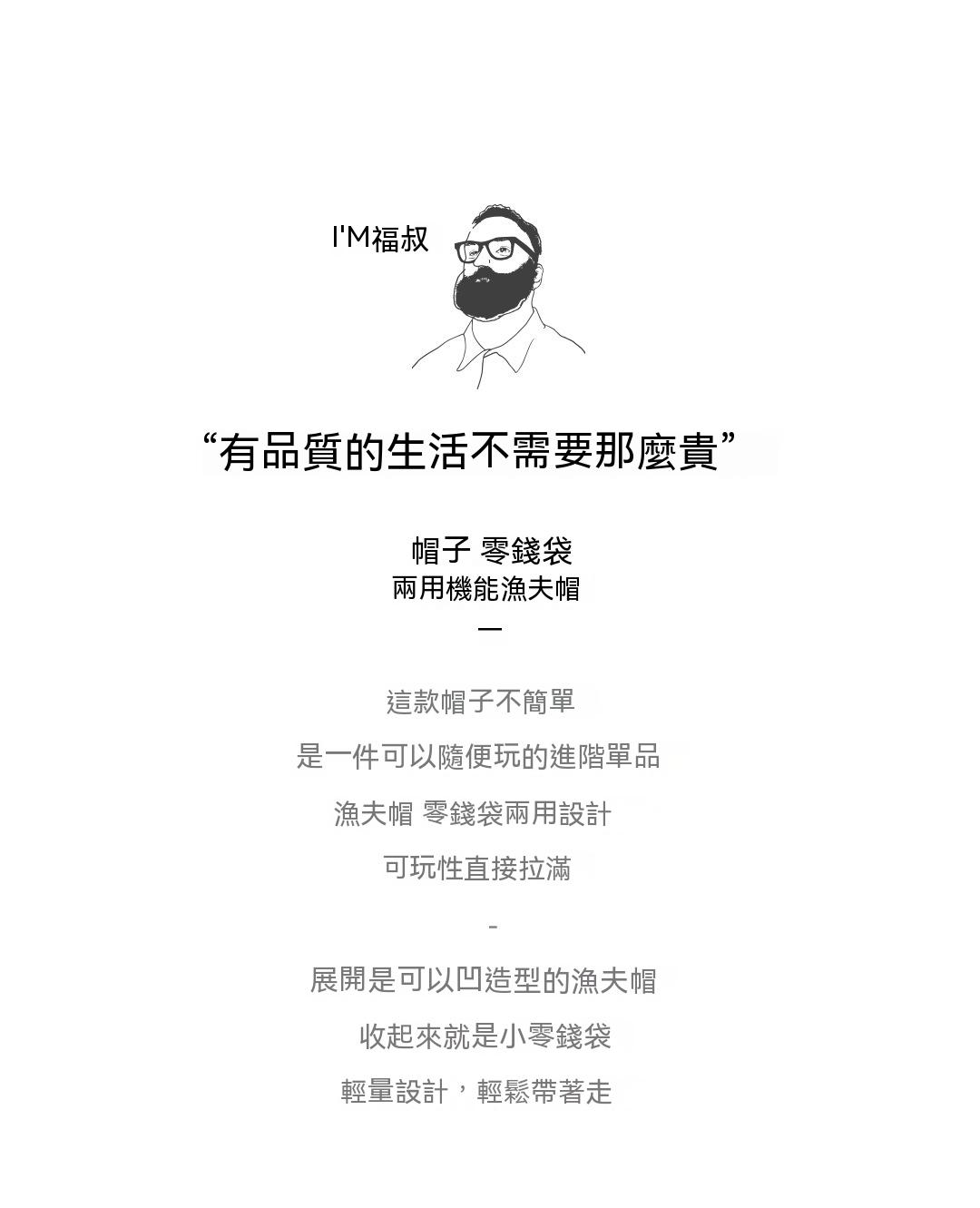 I'M福叔

“有品質的生活不需要那麼貴”

帽子 零錢袋
兩用機能漁夫帽
—

這款帽子不簡單

是一件可以隨便玩的進階單品

漁夫帽 零錢袋兩用設計

可玩性直接拉滿

-

展開是可以凹造型的漁夫帽

收起來就是小零錢袋

輕量設計，輕鬆帶著走